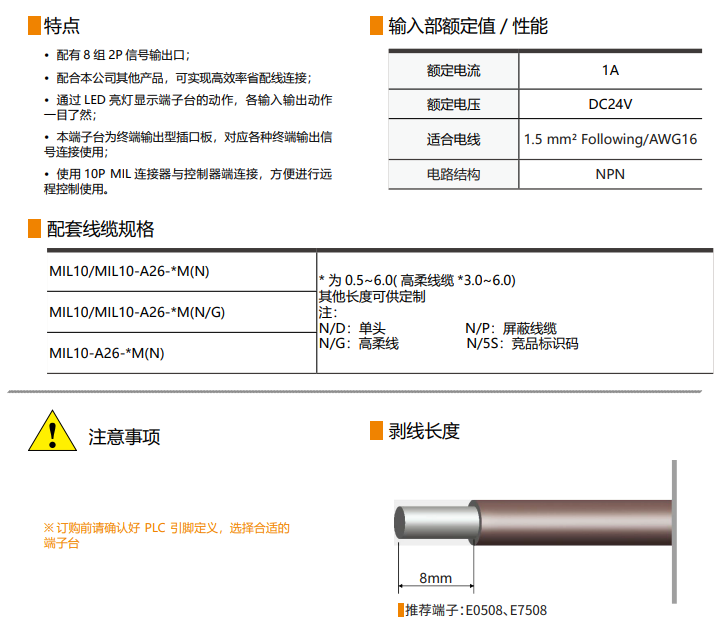 特点

• 配有 8 组 2P 信号输出口；
• 配合本公司其他产品，可实现高效率省配线连接；
• 通过 LED 亮灯显示端子台的动作，各输入输出动作一目了然；
• 本端子台为终端输出型插口板，对应各种终端输出信号连接使用；
• 使用 10P MIL 连接器与控制器端连接，方便进行远程控制使用。

输入部额定值 / 性能

| 额定电流 | 1A |
|---|---|
| 额定电压 | DC24V |
| 适合电线 | 1.5 mm² Following/AWG16 |
| 电路结构 | NPN |

配套线缆规格

| MIL10/MIL10-A26-*M(N) | * 为 0.5~6.0( 高柔线缆 *3.0~6.0) 其他长度可供定制 注： N/D：单头 N/P：屏蔽线缆 N/G：高柔线 N/5S：竞品标识码 |
|---|---|
| MIL10/MIL10-A26-*M(N/G) | |
| MIL10-A26-*M(N) | |

注意事项

※ 订购前请确认好 PLC 引脚定义，选择合适的端子台

剥线长度

8mm

推荐端子：E0508、E7508